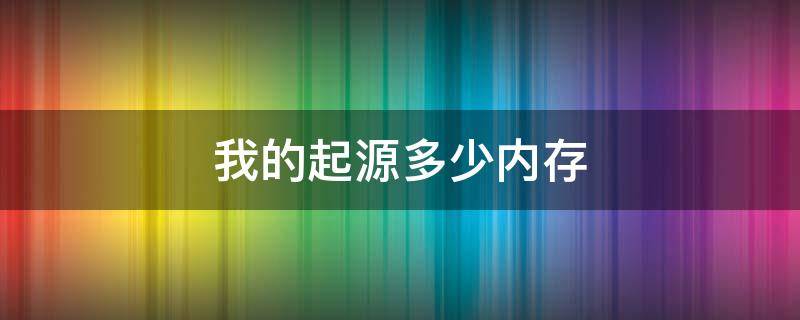 我的起源多少内存